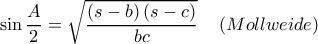 $\sin \frac{A}{2} = \sqrt{\frac{(s-b)(s-c)}{bc}} \quad (Mollweide)$